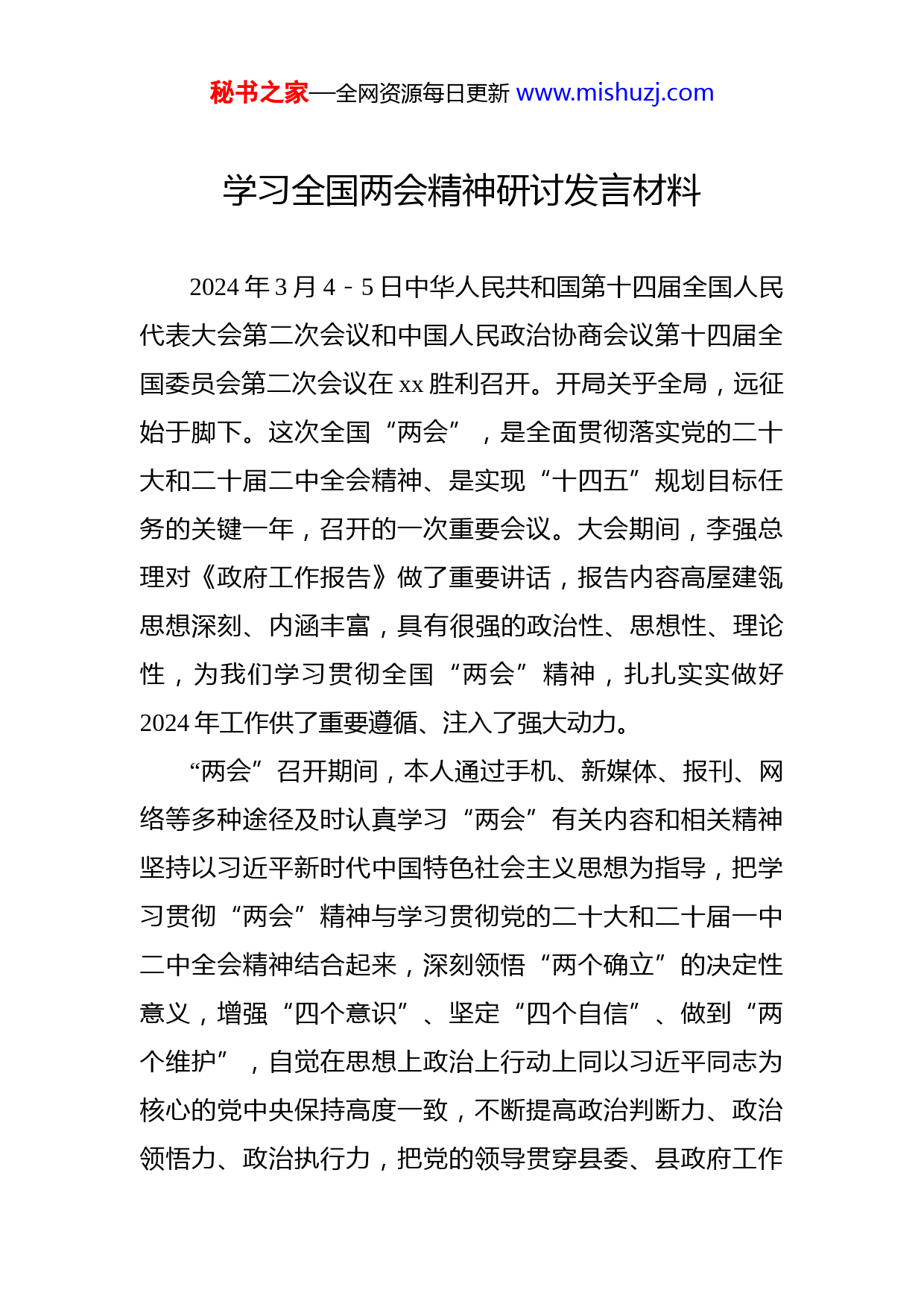 秘书之家—全网资源每日更新 www.mishuzj.com

学习全国两会精神研讨发言材料

2024年3月4-5日中华人民共和国第十四届全国人民代表大会第二次会议和中国人民政治协商会议第十四届全国委员会第二次会议在xx胜利召开。开局关乎全局，远征始于脚下。这次全国“两会”，是全面贯彻落实党的二十大和二十届二中全会精神、是实现“十四五”规划目标任务的关键一年，召开的一次重要会议。大会期间，李强总理对《政府工作报告》做了重要讲话，报告内容高屋建瓴思想深刻、内涵丰富，具有很强的政治性、思想性、理论性，为我们学习贯彻全国“两会”精神，扎扎实实做好2024年工作供了重要遵循、注入了强大动力。

“两会”召开期间，本人通过手机、新媒体、报刊、网络等多种途径及时认真学习“两会”有关内容和相关精神坚持以习近平新时代中国特色社会主义思想为指导，把学习贯彻“两会”精神与学习贯彻党的二十大和二十届一中二中全会精神结合起来，深刻领悟“两个确立”的决定性意义，增强“四个意识”、坚定“四个自信”、做到“两个维护”，自觉在思想上政治上行动上同以习近平同志为核心的党中央保持高度一致，不断提高政治判断力、政治领悟力、政治执行力，把党的领导贯穿县委、县政府工作